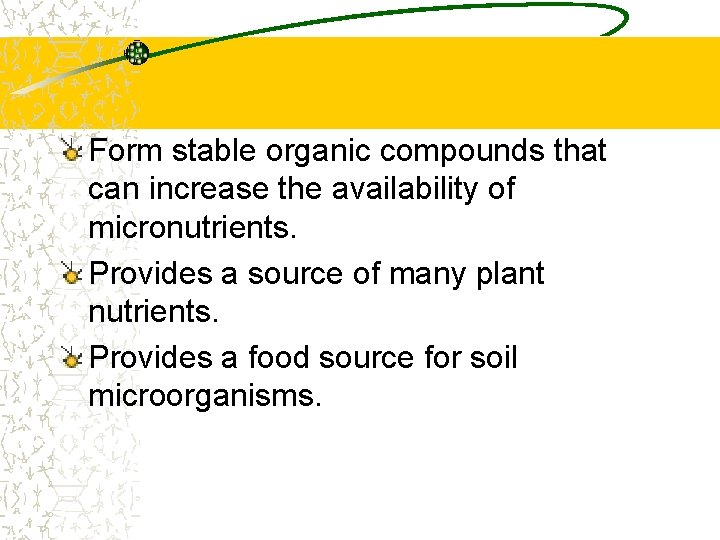 Form stable organic compounds that can increase the availability of micronutrients.

Provides a source of many plant nutrients.

Provides a food source for soil microorganisms.